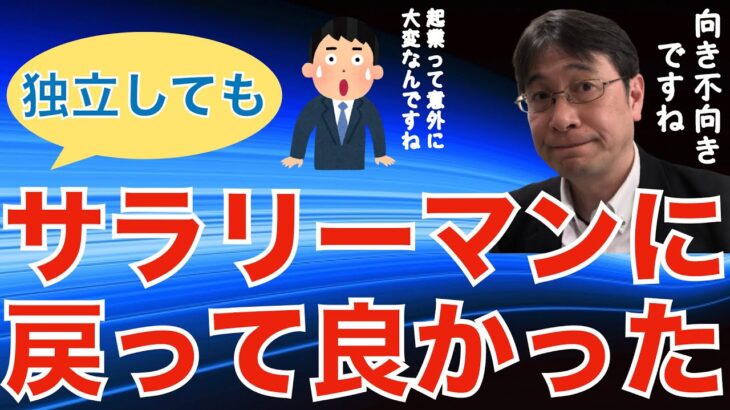 独立しても

起業って意外に大変なんですね

向き不向きですね

サラリーマンに戻って良かった